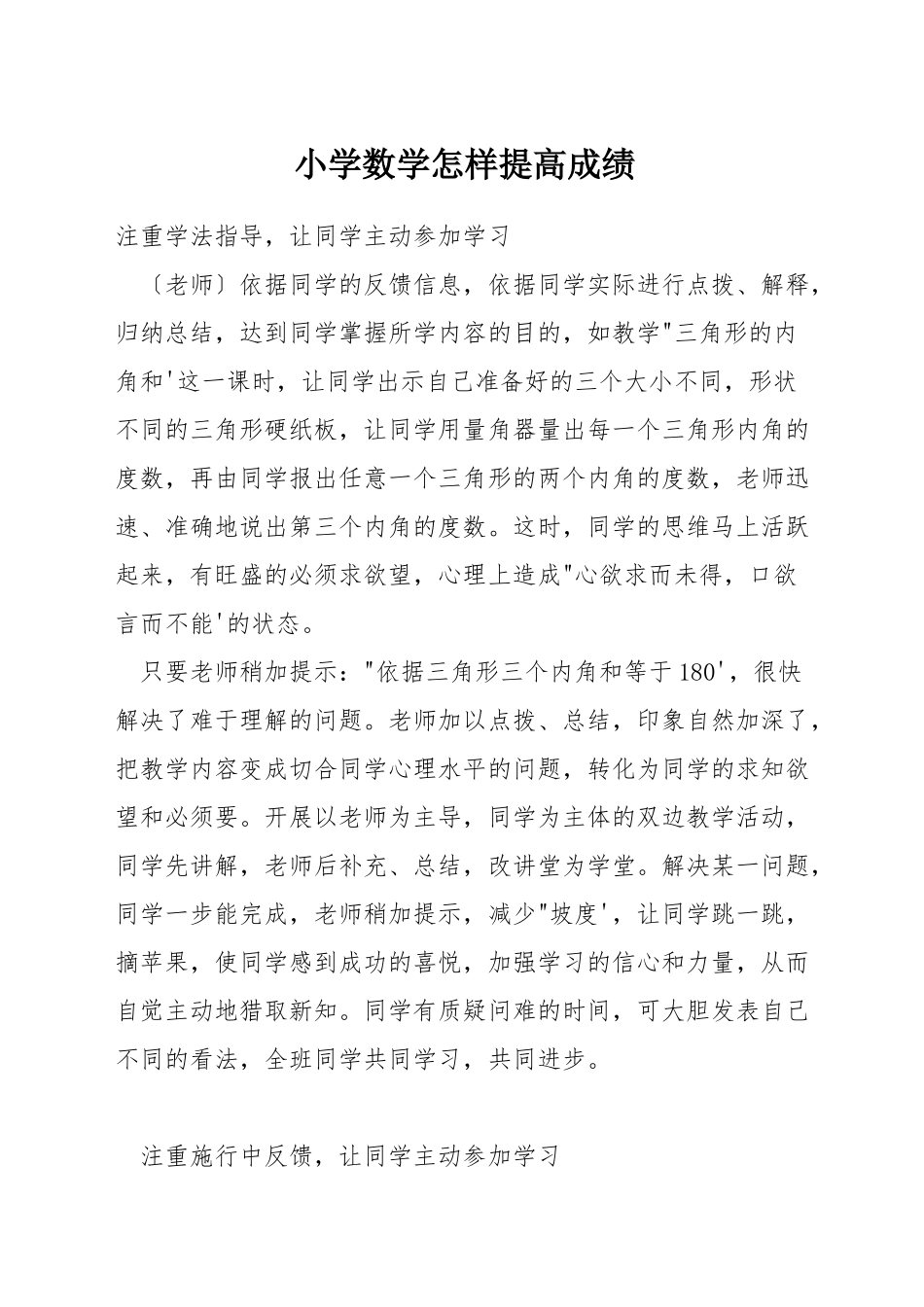 小学数学怎样提高成绩

注重学法指导，让同学主动参加学习

〔老师〕依据同学的反馈信息，依据同学实际进行点拨、解释，归纳总结，达到同学掌握所学内容的目的，如教学"三角形的内角和'这一课时，让同学出示自己准备好的三个大小不同，形状不同的三角形硬纸板，让同学用量角器量出每一个三角形内角的度数，再由同学报出任意一个三角形的两个内角的度数，老师迅速、准确地说出第三个内角的度数。这时，同学的思维马上活跃起来，有旺盛的必须求欲望，心理上造成"心欲求而未得，口欲言而不能'的状态。

只要老师稍加提示："依据三角形三个内角和等于180'，很快解决了难于理解的问题。老师加以点拨、总结，印象自然加深了，把教学内容变成切合同学心理水平的问题，转化为同学的求知欲望和必须要。开展以老师为主导，同学为主体的双边教学活动，同学先讲解，老师后补充、总结，改讲堂为学堂。解决某一问题，同学一步能完成，老师稍加提示，减少"坡度'，让同学跳一跳，摘苹果，使同学感到成功的喜悦，加强学习的信心和力量，从而自觉主动地猎取新知。同学有质疑问难的时间，可大胆发表自己不同的看法，全班同学共同学习，共同进步。

注重施行中反馈，让同学主动参加学习